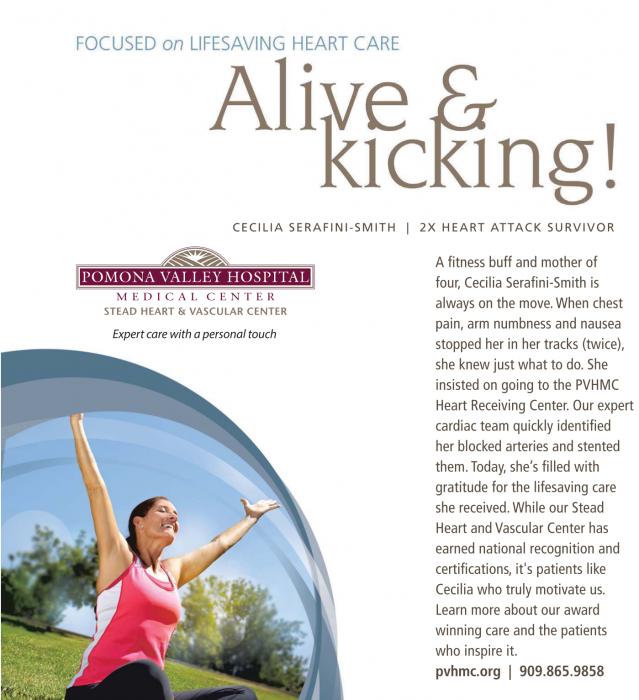 FOCUSED on LIFESAVING HEART CARE

Alive & kicking!

CECILIA SERAFINI-SMITH | 2X HEART ATTACK SURVIVOR

POMONA VALLEY HOSPITAL
MEDICAL CENTER
STEAD HEART & VASCULAR CENTER

Expert care with a personal touch

A fitness buff and mother of four, Cecilia Serafini-Smith is always on the move. When chest pain, arm numbness and nausea stopped her in her tracks (twice), she knew just what to do. She insisted on going to the PVHMC Heart Receiving Center. Our expert cardiac team quickly identified her blocked arteries and stented them. Today, she's filled with gratitude for the lifesaving care she received. While our Stead Heart and Vascular Center has earned national recognition and certifications, it's patients like Cecilia who truly motivate us. Learn more about our award winning care and the patients who inspire it.

pvhmc.org | 909.865.9858